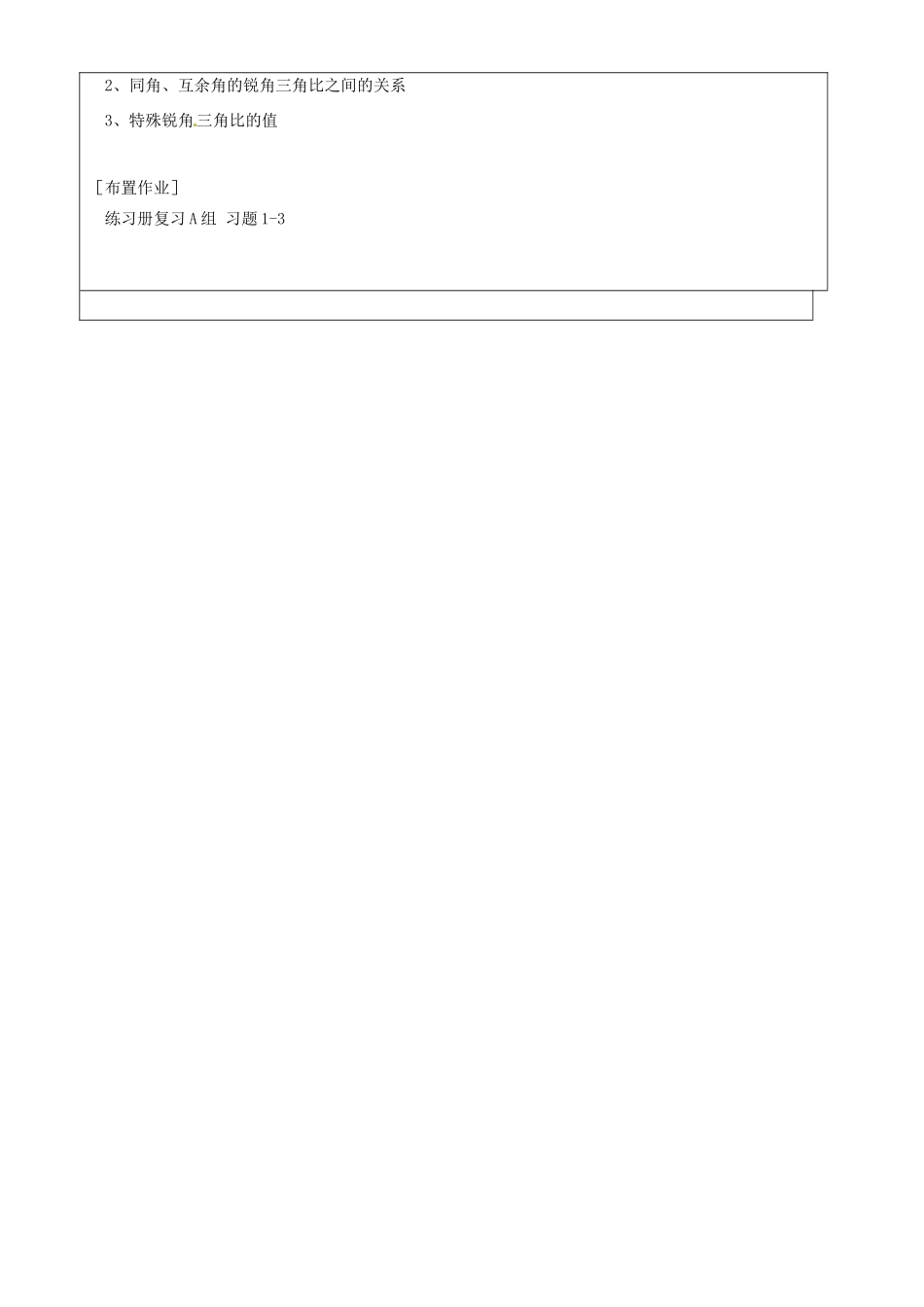 2、同角、互余角的锐角三角比之间的关系

3、特殊锐角三角比的值

［布置作业］

练习册复习 A 组 习题 1-3